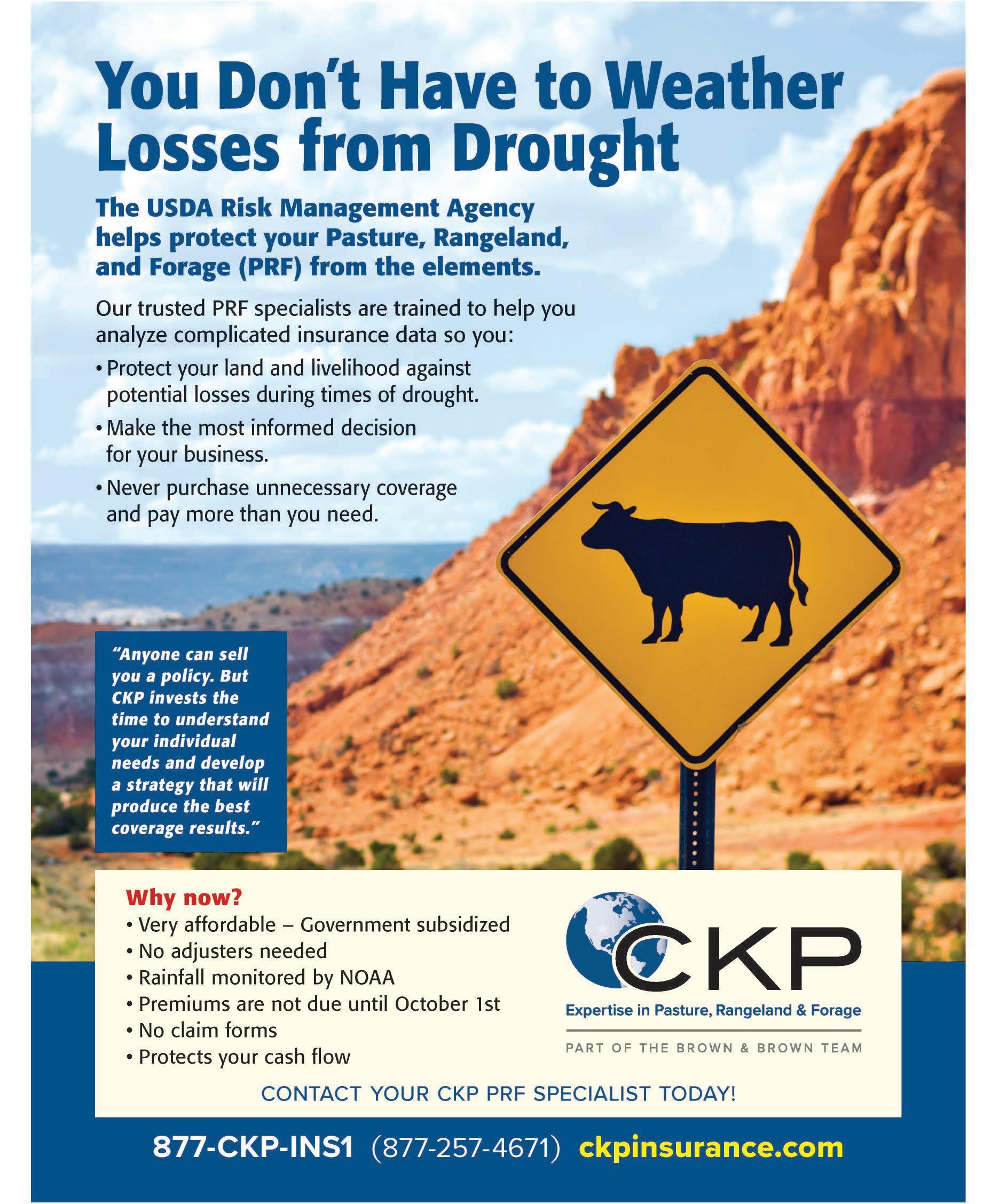 You Don't Have to Weather Losses from Drought

The USDA Risk Management Agency helps protect your Pasture, Rangeland, and Forage (PRF) from the elements.

Our trusted PRF specialists are trained to help you analyze complicated insurance data so you:

• Protect your land and livelihood against potential losses during times of drought.
• Make the most informed decision for your business.
• Never purchase unnecessary coverage and pay more than you need.

"Anyone can sell you a policy. But CKP invests the time to understand your individual needs and develop a strategy that will produce the best coverage results."

Why now?
• Very affordable – Government subsidized
• No adjusters needed
• Rainfall monitored by NOAA
• Premiums are not due until October 1st
• No claim forms
• Protects your cash flow

CKP
Expertise in Pasture, Rangeland & Forage
PART OF THE BROWN & BROWN TEAM

CONTACT YOUR CKP PRF SPECIALIST TODAY!

877-CKP-INS1 (877-257-4671) ckpinsurance.com